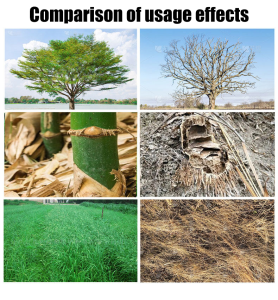 Comparison of usage effects